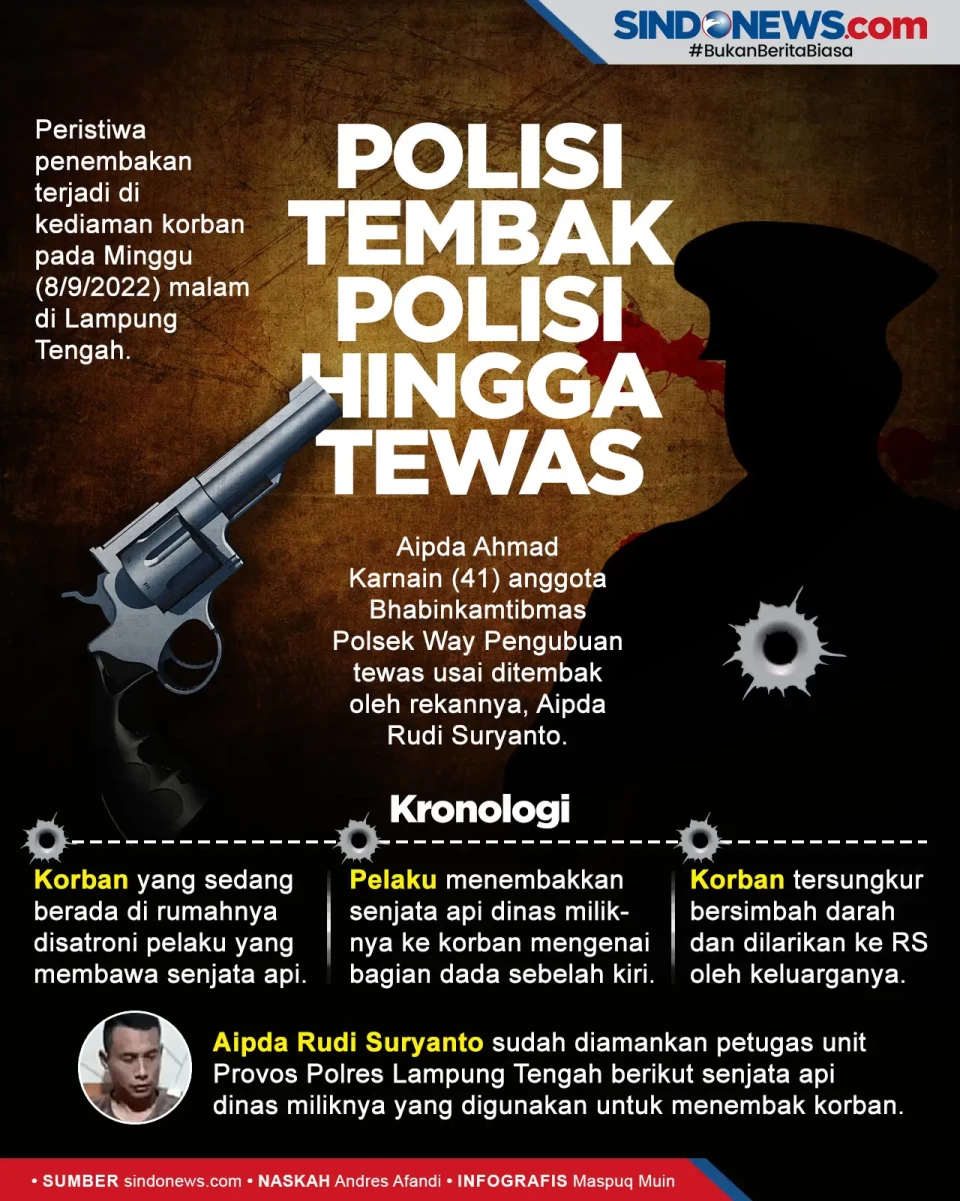 SINDONEWS.com
#BukanBeritaBiasa

Peristiwa penembakan terjadi di kediaman korban pada Minggu (8/9/2022) malam di Lampung Tengah.

POLISI TEMBAK POLISI HINGGA TEWAS

Aipda Ahmad Karnain (41) anggota Bhabinkamtibmas Polsek Way Pengubuan tewas usai ditembak oleh rekannya, Aipda Rudi Suryanto.

Kronologi

Korban yang sedang berada di rumahnya disatroni pelaku yang membawa senjata api.

Pelaku menembakkan senjata api dinas miliknya ke korban mengenai bagian dada sebelah kiri.

Korban tersungkur bersimbah darah dan dilarikan ke RS oleh keluarganya.

Aipda Rudi Suryanto sudah diamankan petugas unit Provos Polres Lampung Tengah berikut senjata api dinas miliknya yang digunakan untuk menembak korban.

• SUMBER sindonews.com • NASKAH Andres Afandi • INFOGRAFIS Maspuq Muin